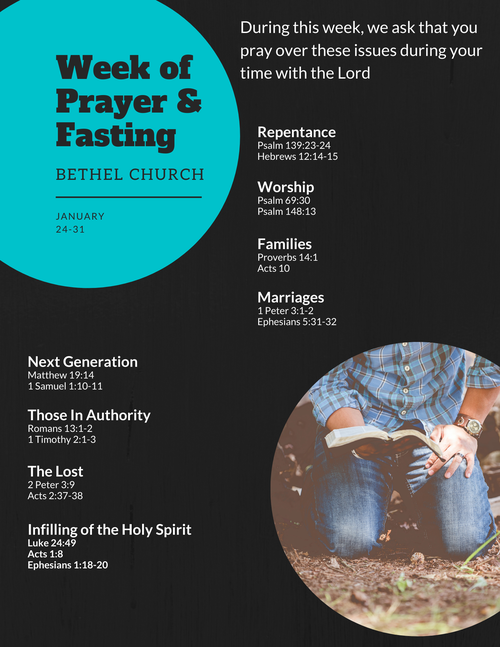 Week of Prayer & Fasting

BETHEL CHURCH

JANUARY
24-31

During this week, we ask that you pray over these issues during your time with the Lord

Repentance
Psalm 139:23-24
Hebrews 12:14-15

Worship
Psalm 69:30
Psalm 148:13

Families
Proverbs 14:1
Acts 10

Marriages
1 Peter 3:1-2
Ephesians 5:31-32

Next Generation
Matthew 19:14
1 Samuel 1:10-11

Those In Authority
Romans 13:1-2
1 Timothy 2:1-3

The Lost
2 Peter 3:9
Acts 2:37-38

Infilling of the Holy Spirit
Luke 24:49
Acts 1:8
Ephesians 1:18-20